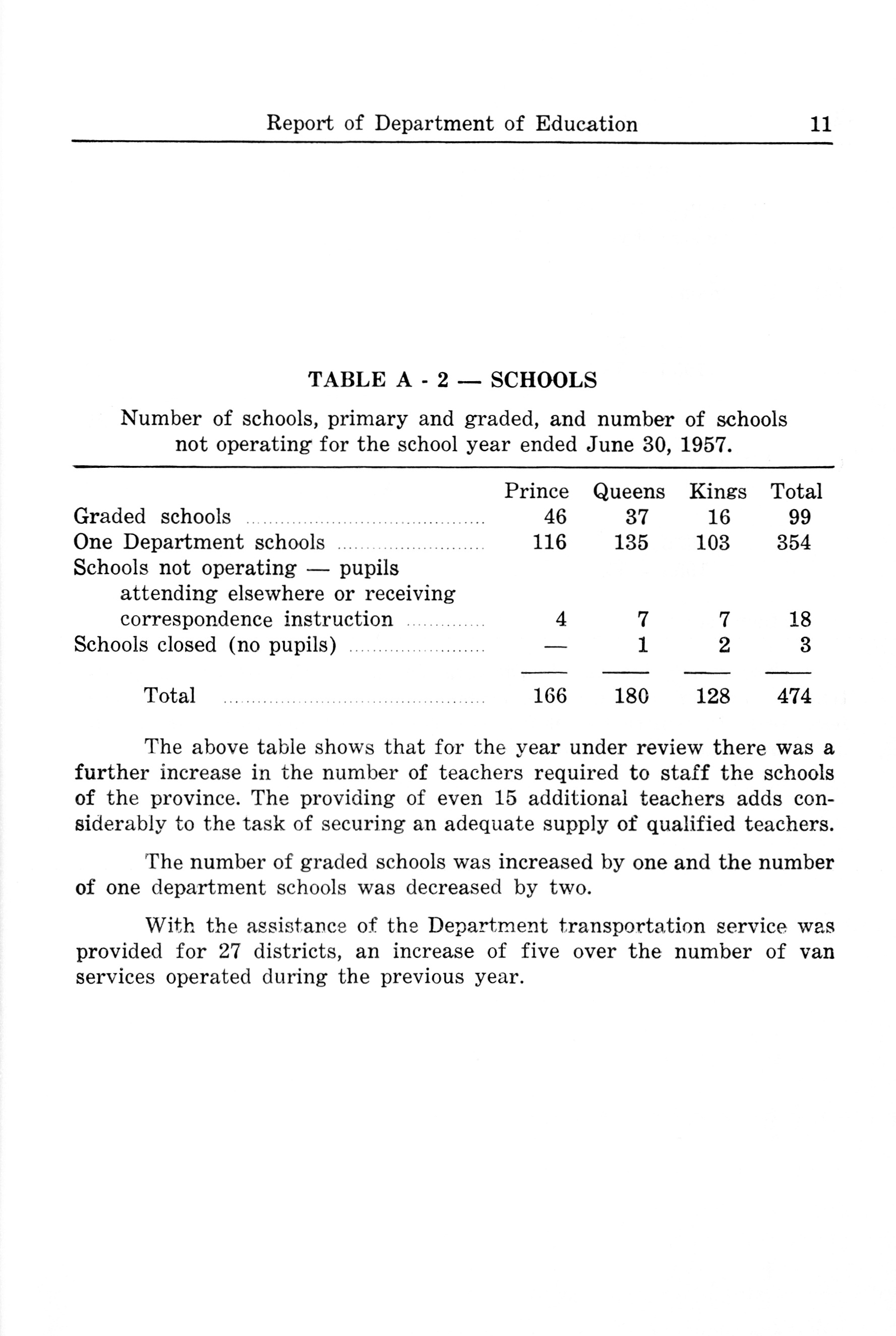 Report of Department of Education 11

TABLE A - 2 — SCHOOLS

Number of schools, primary and graded, and number of schools not operating for the school year ended June 30, 1957.

| | Prince | Queens | Kings | Total |
|---|---|---|---|---|
| Graded schools | 46 | 37 | 16 | 99 |
| One Department schools | 116 | 135 | 103 | 354 |
| Schools not operating — pupils attending elsewhere or receiving correspondence instruction | 4 | 7 | 7 | 18 |
| Schools closed (no pupils) | — | 1 | 2 | 3 |
| Total | 166 | 180 | 128 | 474 |

The above table shows that for the year under review there was a further increase in the number of teachers required to staff the schools of the province. The providing of even 15 additional teachers adds considerably to the task of securing an adequate supply of qualified teachers.

The number of graded schools was increased by one and the number of one department schools was decreased by two.

With the assistance of the Department transportation service was provided for 27 districts, an increase of five over the number of van services operated during the previous year.